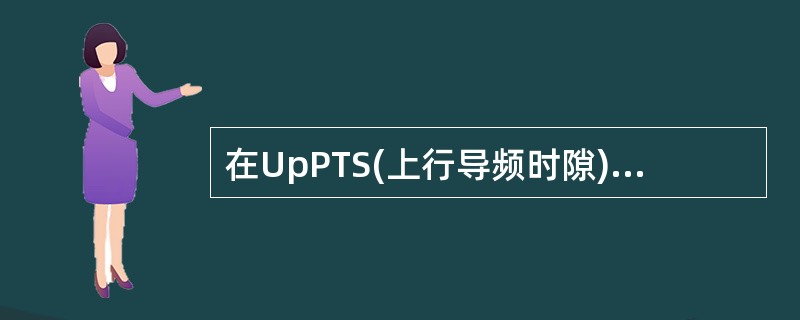 在UpPTS(上行导频时隙)...